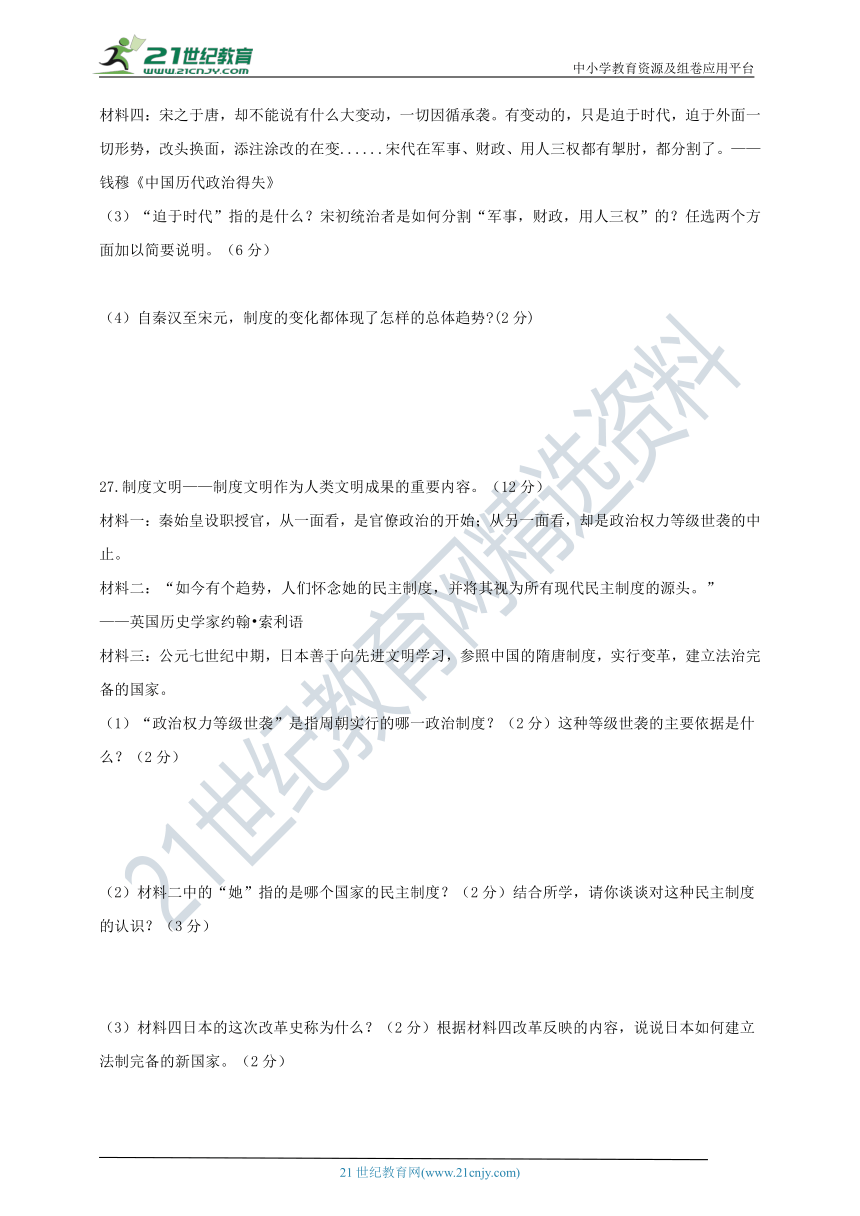 21世纪教育
www.21cnjy.com

中小学教育资源及组卷应用平台

材料四：宋之于唐，却不能说有什么大变动，一切因循承袭。有变动的，只是迫于时代，迫于外面一切形势，改头换面，添注涂改的在变......宋代在军事、财政、用人三权都有掣肘，都分割了。——钱穆《中国历代政治得失》

（3）“迫于时代”指的是什么？宋初统治者是如何分割“军事，财政，用人三权”的？任选两个方面加以简要说明。（6 分）

（4）自秦汉至宋元，制度的变化都体现了怎样的总体趋势?(2 分)

27.制度文明——制度文明作为人类文明成果的重要内容。（12 分）

材料一：秦始皇设职授官，从一面看，是官僚政治的开始；从另一面看，却是政治权力等级世袭的中止。

材料二：“如今有个趋势，人们怀念她的民主制度，并将其视为所有现代民主制度的源头。”
——英国历史学家约翰•索利语

材料三：公元七世纪中期，日本善于向先进文明学习，参照中国的隋唐制度，实行变革，建立法治完备的国家。

（1）“政治权力等级世袭”是指周朝实行的哪一政治制度？（2 分）这种等级世袭的主要依据是什么？（2 分）

（2）材料二中的“她”指的是哪个国家的民主制度？（2 分）结合所学，请你谈谈对这种民主制度的认识？（3 分）

（3）材料四日本的这次改革史称为什么？（2 分）根据材料四改革反映的内容，说说日本如何建立法制完备的新国家。（2 分）

21世纪教育网精选资料

21 世纪教育网(www.21cnjy.com)